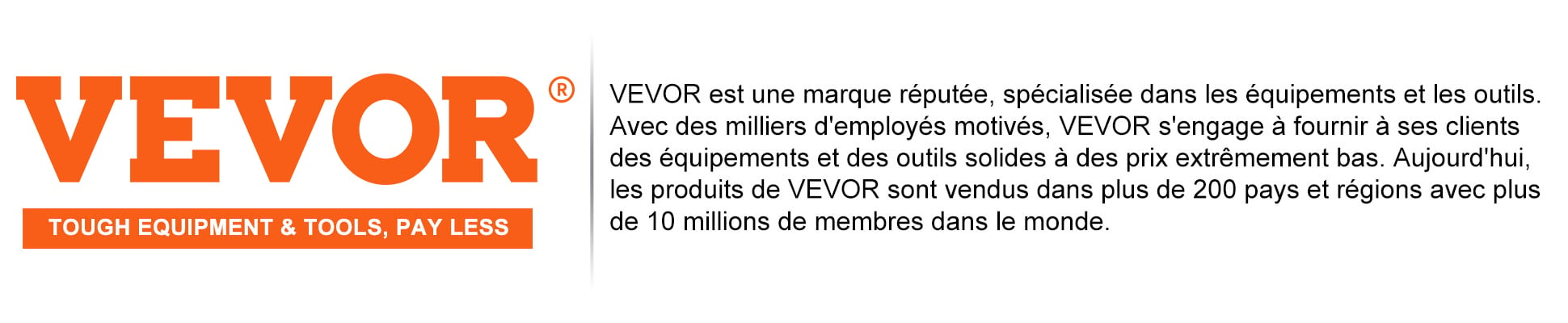 VEVOR®

TOUGH EQUIPMENT & TOOLS, PAY LESS

VEVOR est une marque réputée, spécialisée dans les équipements et les outils. Avec des milliers d'employés motivés, VEVOR s'engage à fournir à ses clients des équipements et des outils solides à des prix extrêmement bas. Aujourd'hui, les produits de VEVOR sont vendus dans plus de 200 pays et régions avec plus de 10 millions de membres dans le monde.